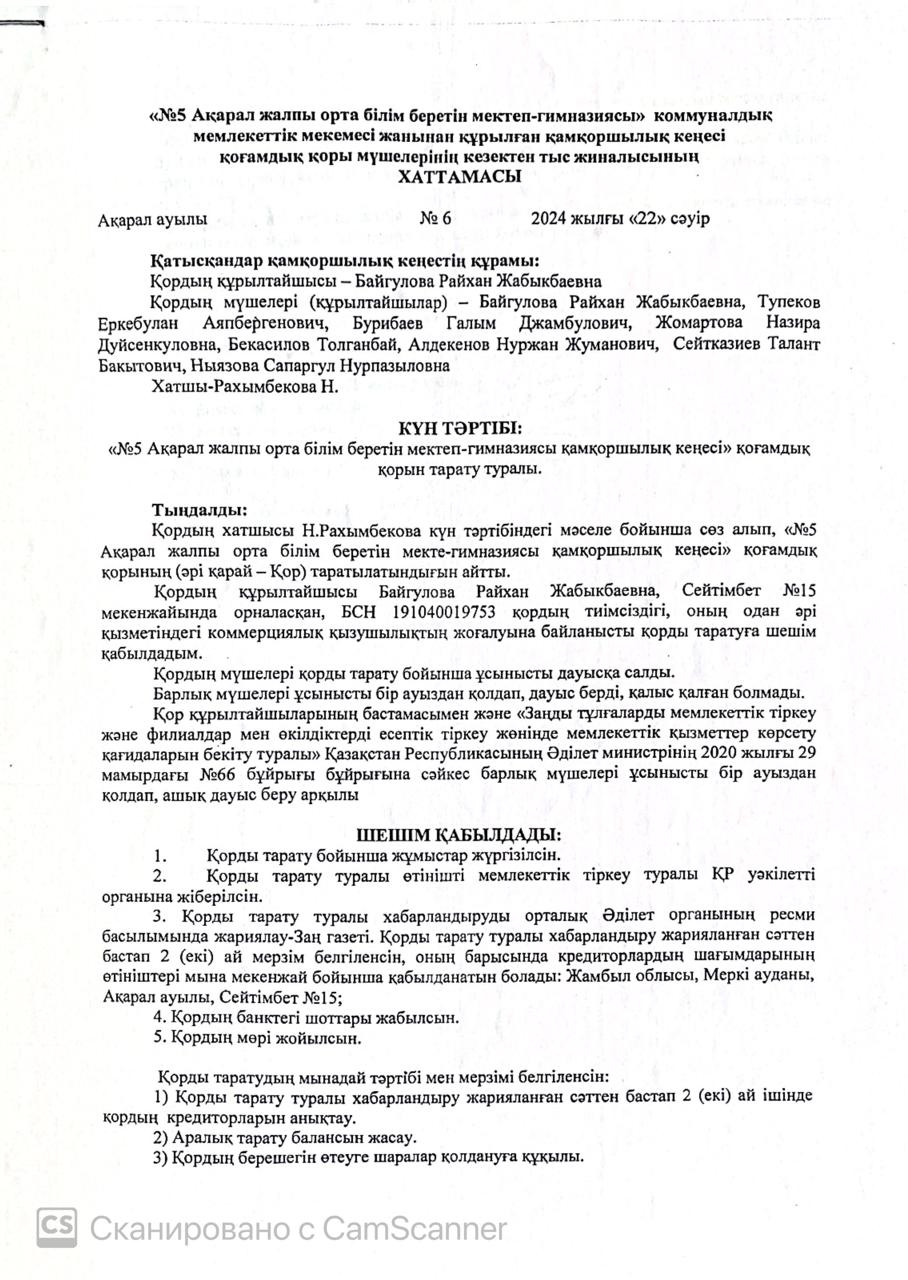 «№5 Ақарал жалпы орта білім беретін мектеп-гимназиясы» коммуналдық мемлекеттік мекемесі жанынан құрылған қамқоршылық кеңесі қоғамдық қоры мүшелерінің кезектен тыс жиналысының
ХАТТАМАСЫ

Ақарал ауылы № 6 2024 жылғы «22» сәуір

Қатысқандар қамқоршылық кеңестің құрамы:
Қордың құрылтайшысы – Байгулова Райхан Жабыкбаевна
Қордың мүшелері (құрылтайшылар) – Байгулова Райхан Жабыкбаевна, Тупеков Еркебулан Аяпбергенович, Бурибаев Галым Джамбулович, Жомартова Назира Дуйсенкуловна, Бекасилов Толганбай, Алдекенов Нуржан Жуманович, Сейтказиев Талант Бакытович, Ныязова Сапаргул Нурпазыловна
Хатшы-Рахымбекова Н.

КҮН ТӘРТІБІ:
«№5 Ақарал жалпы орта білім беретін мектеп-гимназиясы қамқоршылық кеңесі» қоғамдық қорын тарату туралы.

Тыңдалды:
Қордың хатшысы Н.Рахымбекова күн тәртібіндегі мәселе бойынша сөз алып, «№5 Ақарал жалпы орта білім беретін мекте-гимназиясы қамқоршылық кеңесі» қоғамдық қорының (әрі қарай – Қор) таратылатындығын айтты.
Қордың құрылтайшысы Байгулова Райхан Жабыкбаевна, Сейтімбет №15 мекенжайында орналасқан, БСН 191040019753 қордың тиімсіздігі, оның одан әрі қызметіндегі коммерциялық қызушылықтың жоғалуына байланысты қорды таратуға шешім қабылдадым.
Қордың мүшелері қорды тарату бойынша ұсынысты дауысқа салды.
Барлық мүшелері ұсынысты бір ауыздан қолдап, дауыс берді, қалыс қалған болмады.
Қор құрылтайшыларының бастамасымен және «Заңды тұлғаларды мемлекеттік тіркеу және филиалдар мен өкілдіктерді есептік тіркеу жөнінде мемлекеттік қызметтер көрсету қағидаларын бекіту туралы» Қазақстан Республикасының Әділет министрінің 2020 жылғы 29 мамырдағы №66 бұйрығы бұйрығына сәйкес барлық мүшелері ұсынысты бір ауыздан қолдап, ашық дауыс беру арқылы

ШЕШІМ ҚАБЫЛДАДЫ:
1. Қорды тарату бойынша жұмыстар жүргізілсін.
2. Қорды тарату туралы өтінішті мемлекеттік тіркеу туралы ҚР уәкілетті органына жіберілсін.
3. Қорды тарату туралы хабарландыруды орталық Әділет органының ресми басылымында жариялау-Заң газеті. Қорды тарату туралы хабарландыру жарияланған сәттен бастап 2 (екі) ай мерзім белгіленсін, оның барысында кредиторлардың шағымдарының өтініштері мына мекенжай бойынша қабылданатын болады: Жамбыл облысы, Меркі ауданы, Ақарал ауылы, Сейтімбет №15;
4. Қордың банктегі шоттары жабылсын.
5. Қордың мөрі жойылсын.

Қорды таратудың мынадай тәртібі мен мерзімі белгіленсін:
1) Қорды тарату туралы хабарландыру жарияланған сәттен бастап 2 (екі) ай ішінде қордың кредиторларын анықтау.
2) Аралық тарату балансын жасау.
3) Қордың берешегін өтеуге шаралар қолдануға құқылы.

CS Сканировано с CamScanner